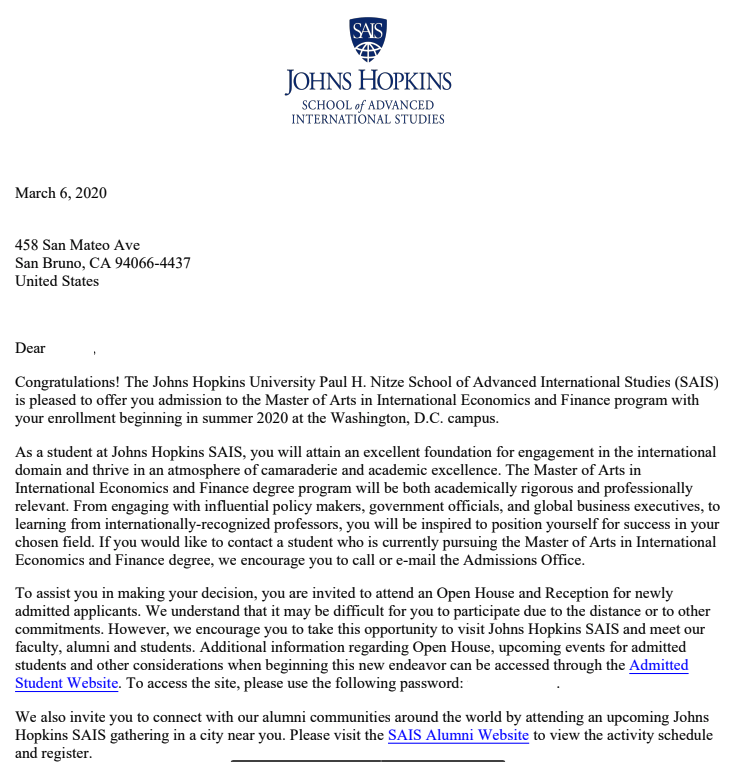 SAIS

JOHNS HOPKINS
SCHOOL of ADVANCED
INTERNATIONAL STUDIES

March 6, 2020

458 San Mateo Ave
San Bruno, CA 94066-4437
United States

Dear ,

Congratulations! The Johns Hopkins University Paul H. Nitze School of Advanced International Studies (SAIS) is pleased to offer you admission to the Master of Arts in International Economics and Finance program with your enrollment beginning in summer 2020 at the Washington, D.C. campus.

As a student at Johns Hopkins SAIS, you will attain an excellent foundation for engagement in the international domain and thrive in an atmosphere of camaraderie and academic excellence. The Master of Arts in International Economics and Finance degree program will be both academically rigorous and professionally relevant. From engaging with influential policy makers, government officials, and global business executives, to learning from internationally-recognized professors, you will be inspired to position yourself for success in your chosen field. If you would like to contact a student who is currently pursuing the Master of Arts in International Economics and Finance degree, we encourage you to call or e-mail the Admissions Office.

To assist you in making your decision, you are invited to attend an Open House and Reception for newly admitted applicants. We understand that it may be difficult for you to participate due to the distance or to other commitments. However, we encourage you to take this opportunity to visit Johns Hopkins SAIS and meet our faculty, alumni and students. Additional information regarding Open House, upcoming events for admitted students and other considerations when beginning this new endeavor can be accessed through the Admitted Student Website. To access the site, please use the following password: .

We also invite you to connect with our alumni communities around the world by attending an upcoming Johns Hopkins SAIS gathering in a city near you. Please visit the SAIS Alumni Website to view the activity schedule and register.